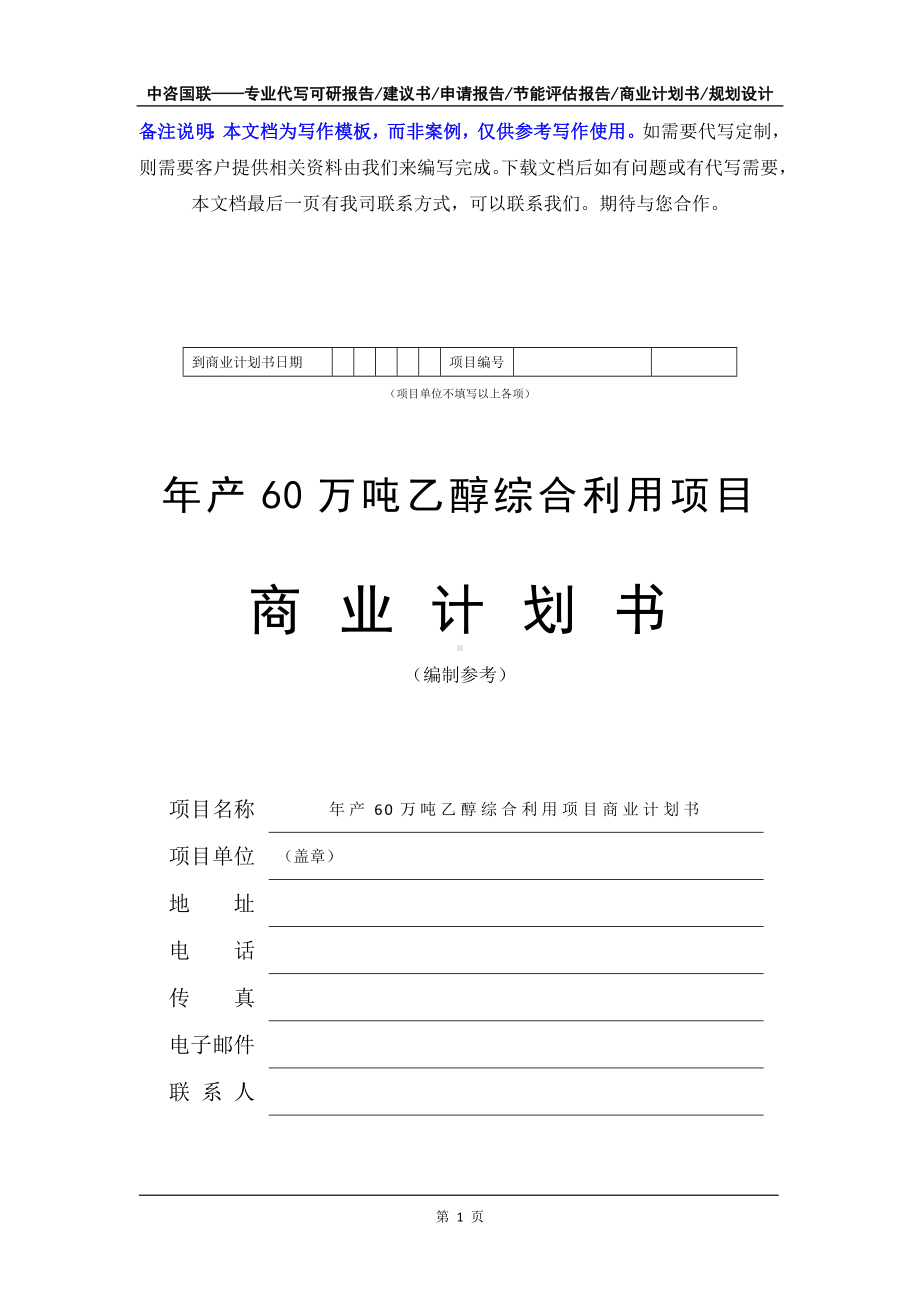 中咨国联——专业代写可研报告/建议书/申请报告/节能评估报告/商业计划书/规划设计

备注说明：本文档为写作模板，而非案例，仅供参考写作使用。如需要代写定制，则需要客户提供相关资料由我们来编写完成。下载文档后如有问题或有代写需要，本文档最后一页有我司联系方式，可以联系我们。期待与您合作。

| 到商业计划书日期 |  |  |  |  |  | 项目编号 |  |  |
|---|---|---|---|---|---|---|---|---|

（项目单位不填写以上各项）

年产 60 万吨乙醇综合利用项目

商 业 计 划 书

（编制参考）

项目名称 年产 60 万吨乙醇综合利用项目商业计划书

项目单位 （盖章）

地 址

电 话

传 真

电子邮件

联 系 人

第 1 页